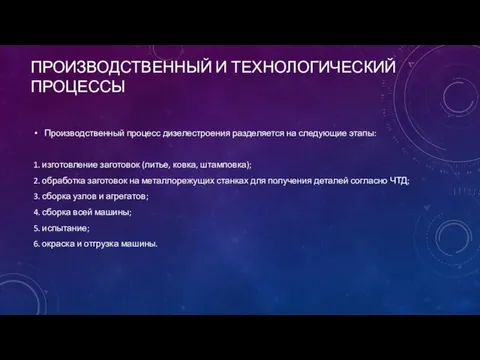 ПРОИЗВОДСТВЕННЫЙ И ТЕХНОЛОГИЧЕСКИЙ ПРОЦЕССЫ

• Производственный процесс дизелестроения разделяется на следующие этапы:

1. изготовление заготовок (литье, ковка, штамповка);
2. обработка заготовок на металлорежущих станках для получения деталей согласно ЧТД;
3. сборка узлов и агрегатов;
4. сборка всей машины;
5. испытание;
6. окраска и отгрузка машины.